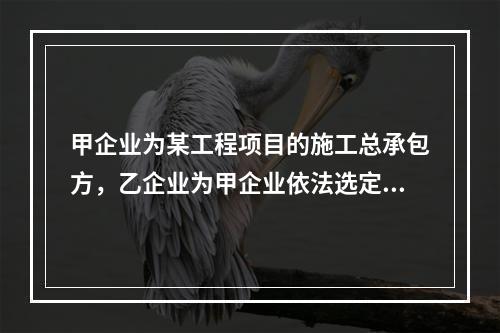 甲企业为某工程项目的施工总承包方，乙企业为甲企业依法选定...